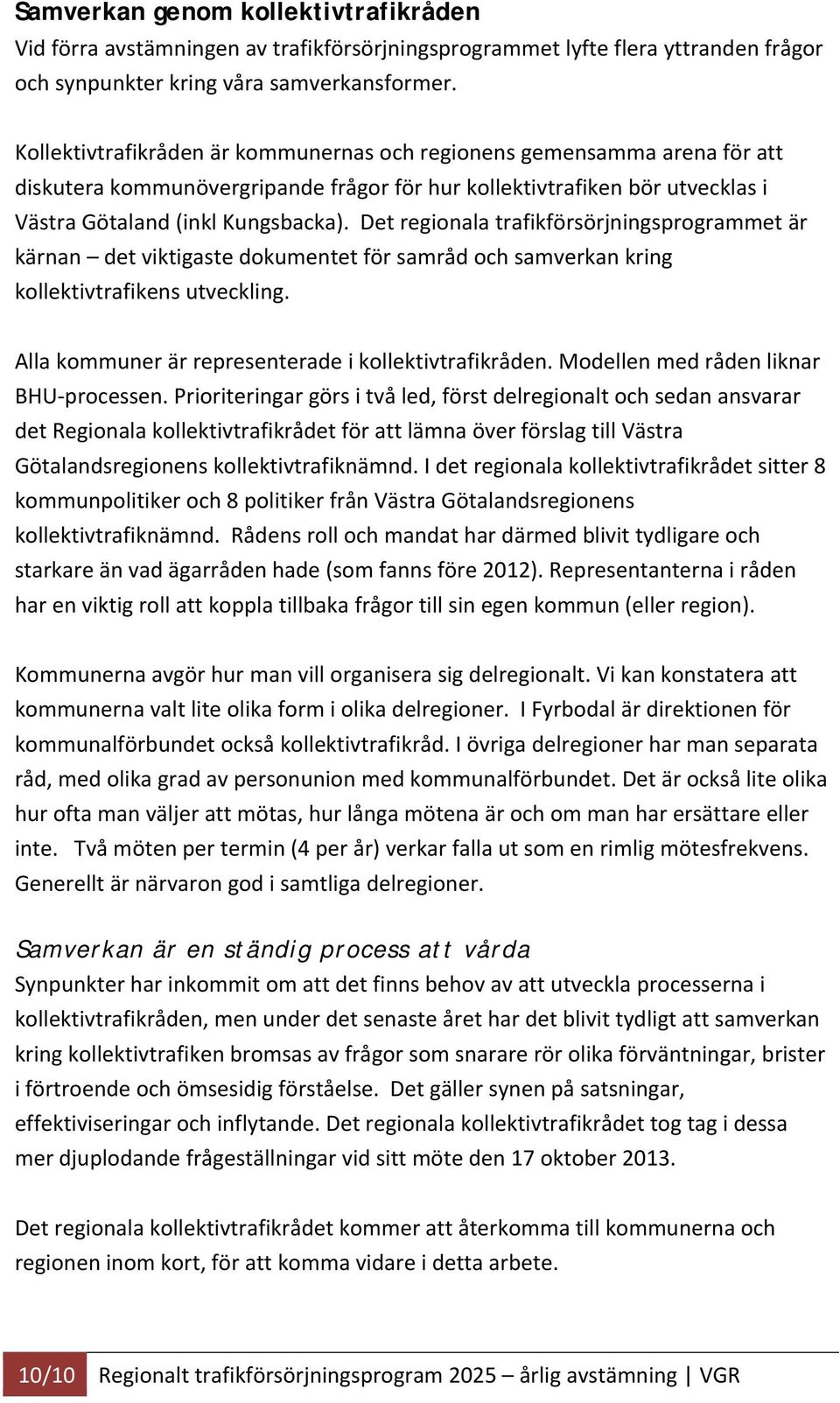 Samverkan genom kollektivtrafikråden
Vid förra avstämningen av trafikförsörjningsprogrammet lyfte flera yttranden frågor och synpunkter kring våra samverkansformer.

Kollektivtrafikråden är kommunernas och regionens gemensamma arena för att diskutera kommunövergripande frågor för hur kollektivtrafiken bör utvecklas i Västra Götaland (inkl Kungsbacka). Det regionala trafikförsörjningsprogrammet är kärnan – det viktigaste dokumentet för samråd och samverkan kring kollektivtrafikens utveckling.

Alla kommuner är representerade i kollektivtrafikråden. Modellen med råden liknar BHU-processen. Prioriteringar görs i två led, först delregionalt och sedan ansvarar det Regionala kollektivtrafikrådet för att lämna över förslag till Västra Götalandsregionens kollektivtrafiknämnd. I det regionala kollektivtrafikrådet sitter 8 kommunpolitiker och 8 politiker från Västra Götalandsregionens kollektivtrafiknämnd. Rådens roll och mandat har därmed blivit tydligare och starkare än vad ägarråden hade (som fanns före 2012). Representanterna i råden har en viktig roll att koppla tillbaka frågor till sin egen kommun (eller region).

Kommunerna avgör hur man vill organisera sig delregionalt. Vi kan konstatera att kommunerna valt lite olika form i olika delregioner. I Fyrbodal är direktionen för kommunalförbundet också kollektivtrafikråd. I övriga delregioner har man separata råd, med olika grad av personunion med kommunalförbundet. Det är också lite olika hur ofta man väljer att mötas, hur långa mötena är och om man har ersättare eller inte. Två möten per termin (4 per år) verkar falla ut som en rimlig mötesfrekvens. Generellt är närvaron god i samtliga delregioner.

Samverkan är en ständig process att vårda
Synpunkter har inkommit om att det finns behov av att utveckla processerna i kollektivtrafikråden, men under det senaste året har det blivit tydligt att samverkan kring kollektivtrafiken bromsas av frågor som snarare rör olika förväntningar, brister i förtroende och ömsesidig förståelse. Det gäller synen på satsningar, effektiviseringar och inflytande. Det regionala kollektivtrafikrådet tog tag i dessa mer djuplodande frågeställningar vid sitt möte den 17 oktober 2013.

Det regionala kollektivtrafikrådet kommer att återkomma till kommunerna och regionen inom kort, för att komma vidare i detta arbete.

10/10 Regionalt trafikförsörjningsprogram 2025 – årlig avstämning | VGR